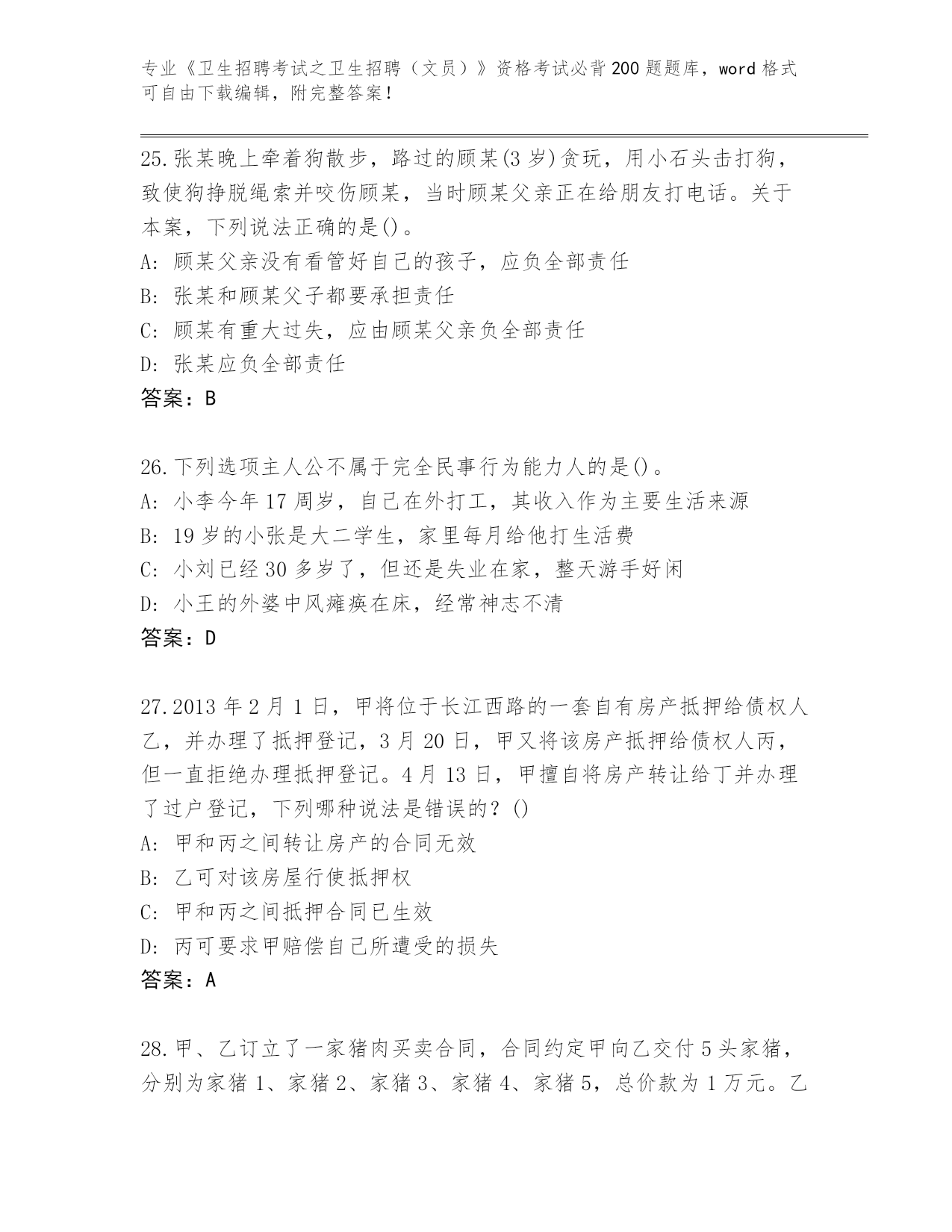 专业《卫生招聘考试之卫生招聘（文员）》资格考试必背200题题库，word格式可自由下载编辑，附完整答案！

25.张某晚上牵着狗散步，路过的顾某(3岁)贪玩，用小石头击打狗，致使狗挣脱绳索并咬伤顾某，当时顾某父亲正在给朋友打电话。关于本案，下列说法正确的是()。
A: 顾某父亲没有看管好自己的孩子，应负全部责任
B: 张某和顾某父子都要承担责任
C: 顾某有重大过失，应由顾某父亲负全部责任
D: 张某应负全部责任
答案：B

26.下列选项主人公不属于完全民事行为能力人的是()。
A: 小李今年17周岁，自己在外打工，其收入作为主要生活来源
B: 19岁的小张是大二学生，家里每月给他打生活费
C: 小刘已经30多岁了，但还是失业在家，整天游手好闲
D: 小王的外婆中风瘫痪在床，经常神志不清
答案：D

27.2013年2月1日，甲将位于长江西路的一套自有房产抵押给债权人乙，并办理了抵押登记，3月20日，甲又将该房产抵押给债权人丙，但一直拒绝办理抵押登记。4月13日，甲擅自将房产转让给丁并办理了过户登记，下列哪种说法是错误的？()
A: 甲和丙之间转让房产的合同无效
B: 乙可对该房屋行使抵押权
C: 甲和丙之间抵押合同已生效
D: 丙可要求甲赔偿自己所遭受的损失
答案：A

28.甲、乙订立了一家猪肉买卖合同，合同约定甲向乙交付5头家猪，分别为家猪1、家猪2、家猪3、家猪4、家猪5，总价款为1万元。乙